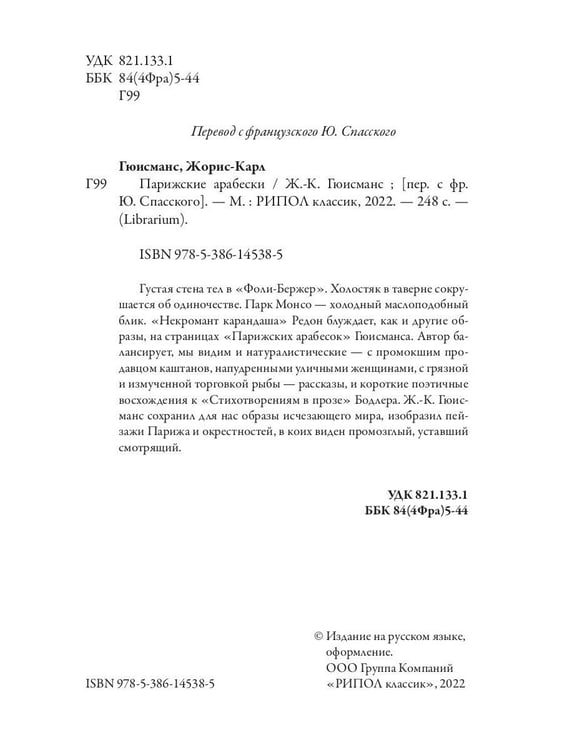 УДК 821.133.1
ББК 84(4Фра)5-44
Г99

Перевод с французского Ю. Спасского

Гюисманс, Жорис-Карл

Г99 Парижские арабески / Ж.-К. Гюисманс ; [пер. с фр. Ю. Спасского]. — М. : РИПОЛ классик, 2022. — 248 с. — (Librarium).

ISBN 978-5-386-14538-5

Густая стена тел в «Фоли-Бержер». Холостяк в таверне сокрушается об одиночестве. Парк Монсо — холодный маслоподобный блик. «Некромант карандаша» Редон блуждает, как и другие образы, на страницах «Парижских арабесок» Гюисманса. Автор балансирует, мы видим и натуралистические — с промокшим продавцом каштанов, напудренными уличными женщинами, с грязной и измученной торговкой рыбы — рассказы, и короткие поэтичные восхождения к «Стихотворениям в прозе» Бодлера. Ж.-К. Гюисманс сохранил для нас образы исчезающего мира, изобразил пейзажи Парижа и окрестностей, в коих виден промозглый, уставший смотрящий.

УДК 821.133.1
ББК 84(4Фра)5-44

ISBN 978-5-386-14538-5

© Издание на русском языке, оформление.
ООО Группа Компаний «РИПОЛ классик», 2022